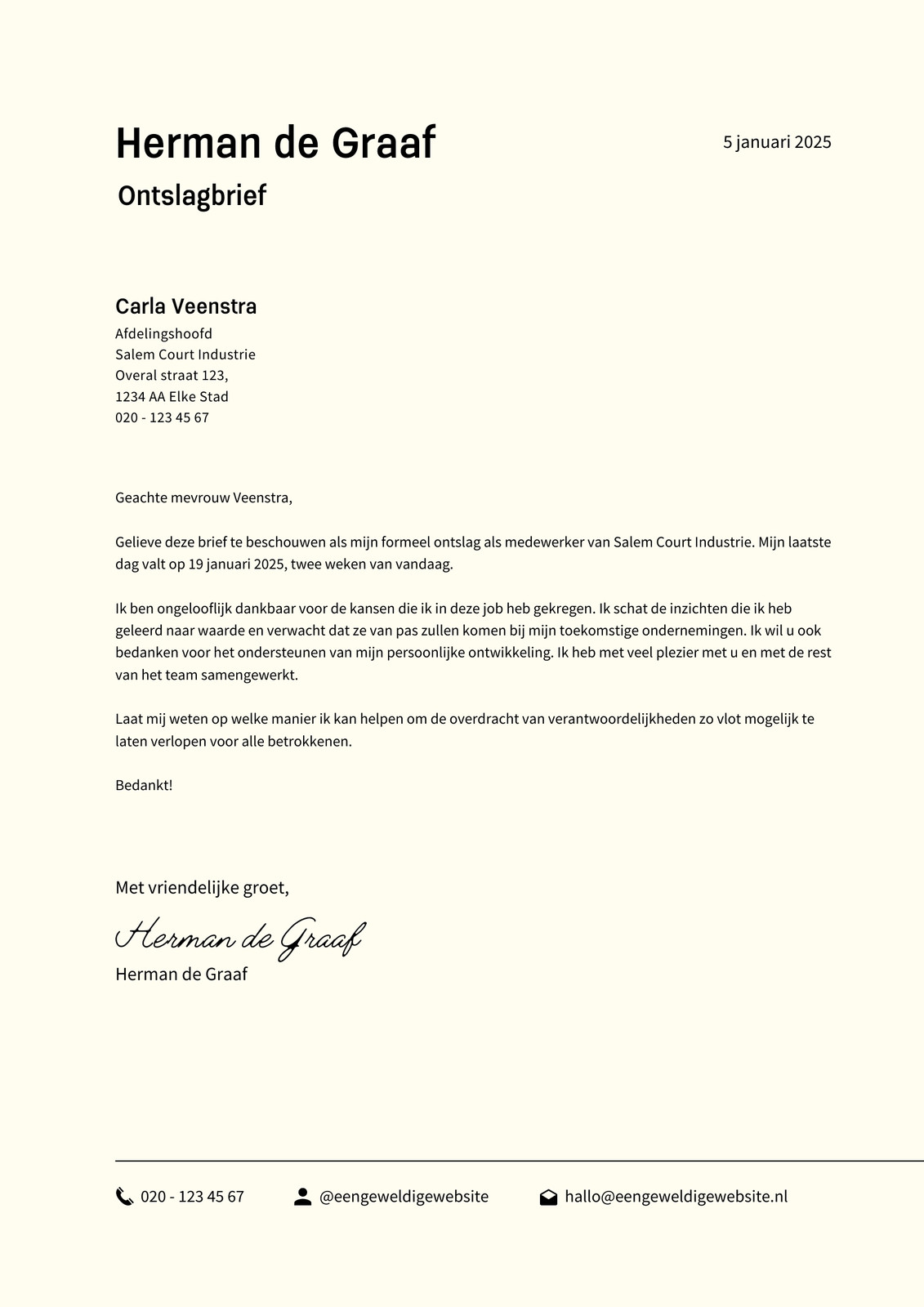 Herman de Graaf

5 januari 2025

Ontslagbrief

Carla Veenstra
Afdelingshoofd
Salem Court Industrie
Overal straat 123,
1234 AA Elke Stad
020 - 123 45 67

Geachte mevrouw Veenstra,

Gelieve deze brief te beschouwen als mijn formeel ontslag als medewerker van Salem Court Industrie. Mijn laatste dag valt op 19 januari 2025, twee weken van vandaag.

Ik ben ongelooflijk dankbaar voor de kansen die ik in deze job heb gekregen. Ik schat de inzichten die ik heb geleerd naar waarde en verwacht dat ze van pas zullen komen bij mijn toekomstige ondernemingen. Ik wil u ook bedanken voor het ondersteunen van mijn persoonlijke ontwikkeling. Ik heb met veel plezier met u en met de rest van het team samengewerkt.

Laat mij weten op welke manier ik kan helpen om de overdracht van verantwoordelijkheden zo vlot mogelijk te laten verlopen voor alle betrokkenen.

Bedankt!

Met vriendelijke groet,

Herman de Graaf
Herman de Graaf

020 - 123 45 67
@eengeweldigewebsite
hallo@eengeweldigewebsite.nl